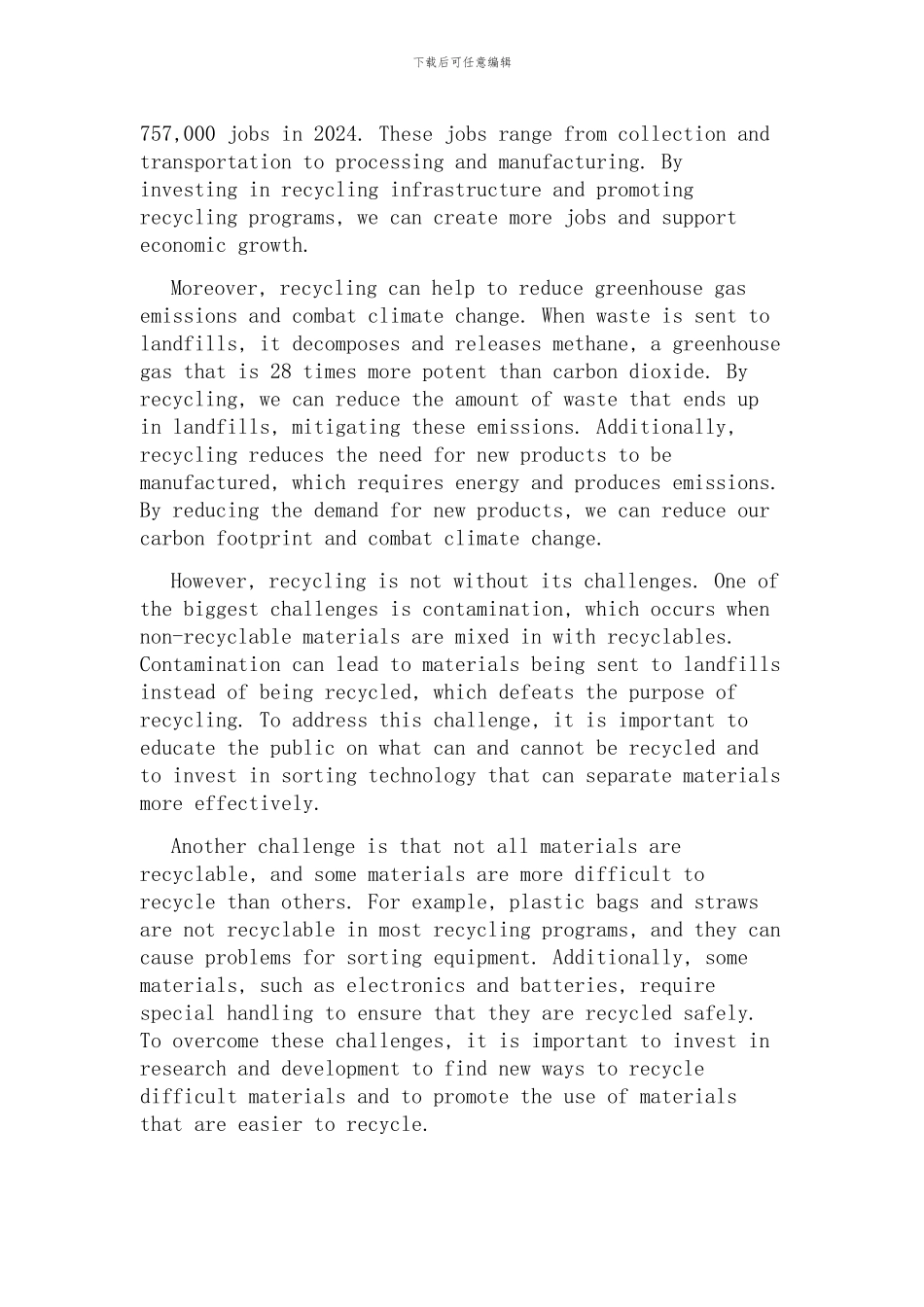 下载后可任意编辑

757,000 jobs in 2024. These jobs range from collection and transportation to processing and manufacturing. By investing in recycling infrastructure and promoting recycling programs, we can create more jobs and support economic growth.

Moreover, recycling can help to reduce greenhouse gas emissions and combat climate change. When waste is sent to landfills, it decomposes and releases methane, a greenhouse gas that is 28 times more potent than carbon dioxide. By recycling, we can reduce the amount of waste that ends up in landfills, mitigating these emissions. Additionally, recycling reduces the need for new products to be manufactured, which requires energy and produces emissions. By reducing the demand for new products, we can reduce our carbon footprint and combat climate change.

However, recycling is not without its challenges. One of the biggest challenges is contamination, which occurs when non-recyclable materials are mixed in with recyclables. Contamination can lead to materials being sent to landfills instead of being recycled, which defeats the purpose of recycling. To address this challenge, it is important to educate the public on what can and cannot be recycled and to invest in sorting technology that can separate materials more effectively.

Another challenge is that not all materials are recyclable, and some materials are more difficult to recycle than others. For example, plastic bags and straws are not recyclable in most recycling programs, and they can cause problems for sorting equipment. Additionally, some materials, such as electronics and batteries, require special handling to ensure that they are recycled safely. To overcome these challenges, it is important to invest in research and development to find new ways to recycle difficult materials and to promote the use of materials that are easier to recycle.